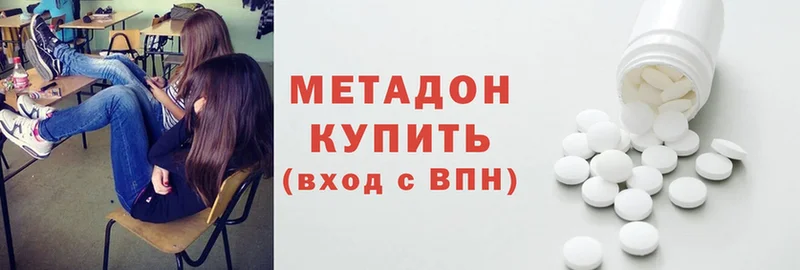 МЕТАДОН
КУПИТЬ
(вход с ВПН)